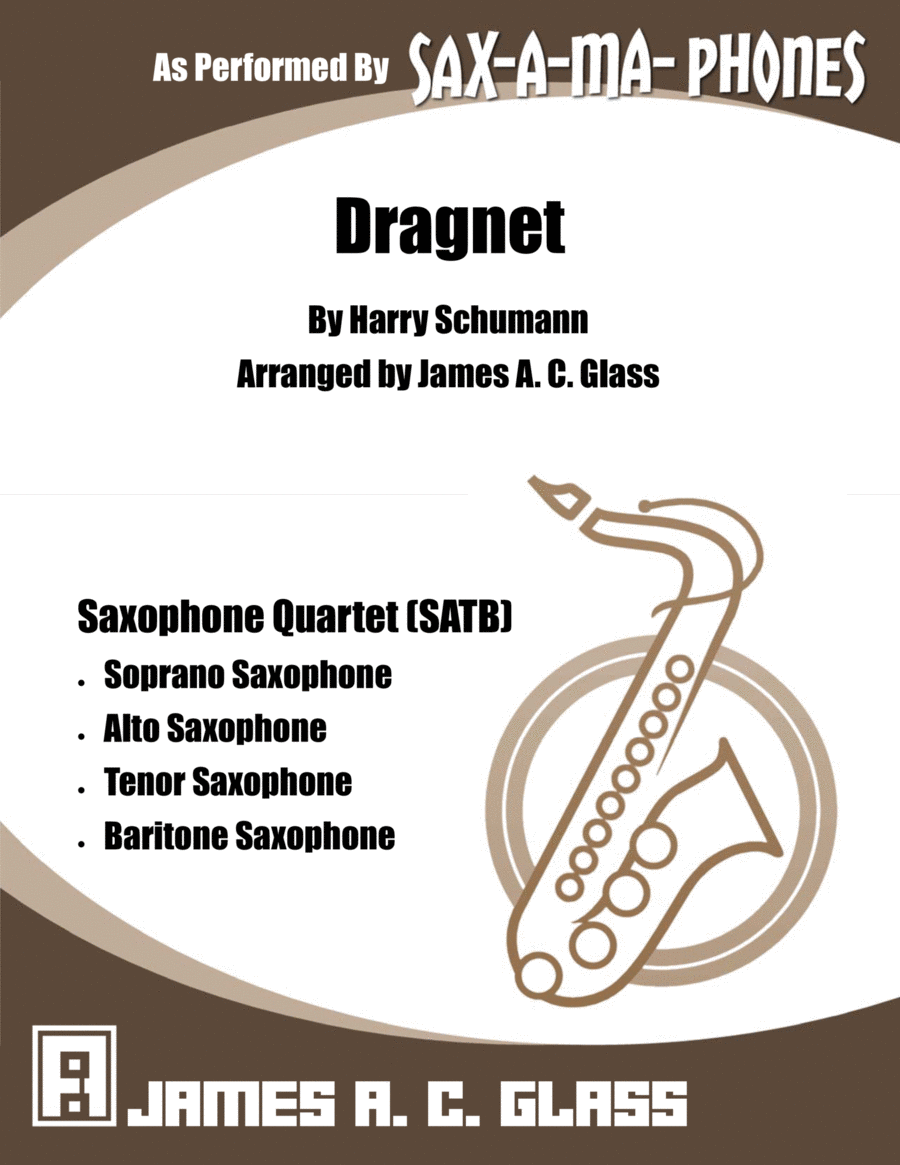 As Performed By SAX-A-MA- PHONES

Dragnet

By Harry Schumann
Arranged by James A. C. Glass

Saxophone Quartet (SATB)
• Soprano Saxophone
• Alto Saxophone
• Tenor Saxophone
• Baritone Saxophone

JAMES A. C. GLASS